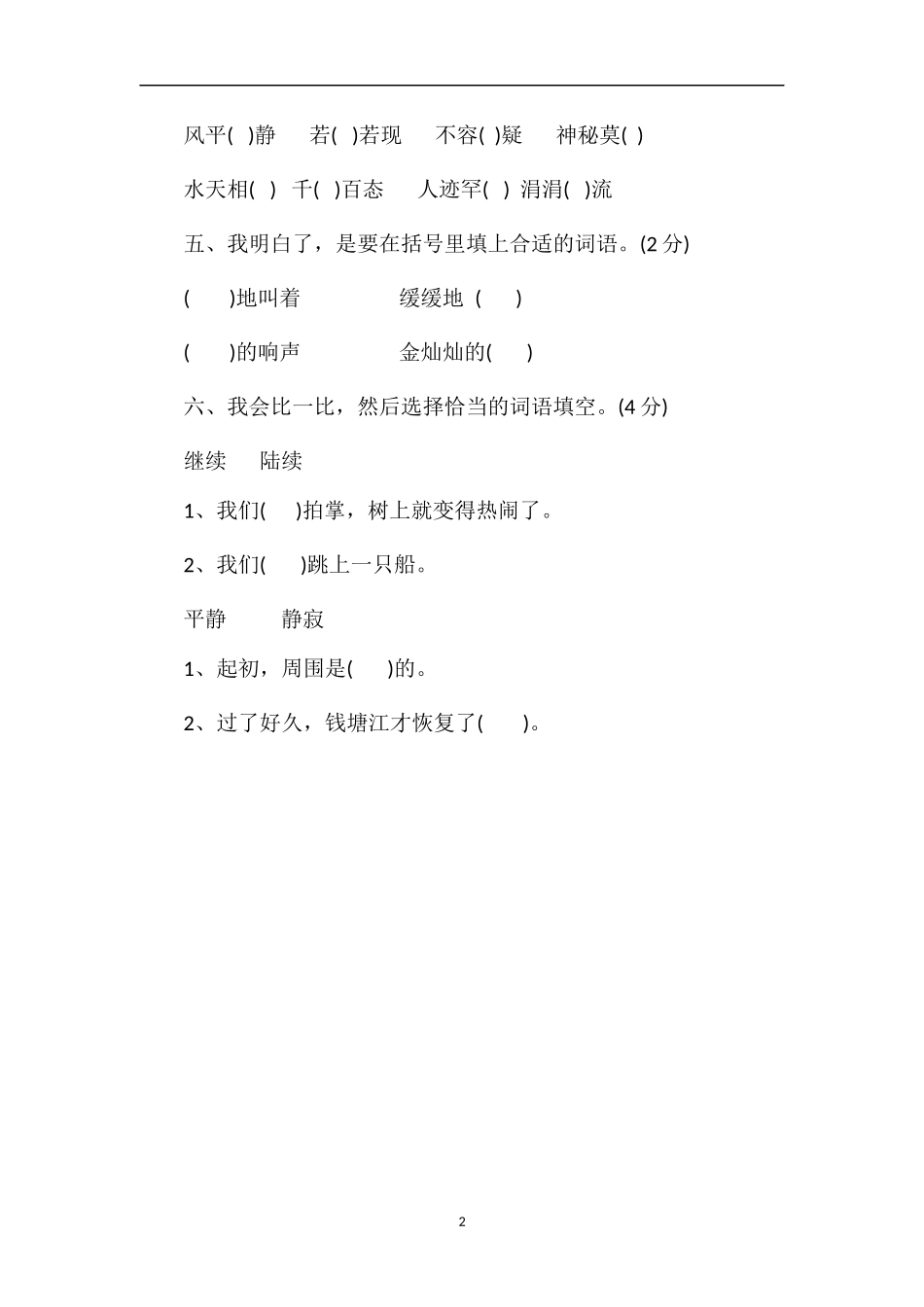 风平( )静　若( )若现　不容( )疑　神秘莫( )

水天相( )　千( )百态　人迹罕( )　涓涓( )流

五、我明白了，是要在括号里填上合适的词语。(2 分)

( )地叫着　　缓缓地 ( )

( )的响声　　金灿灿的( )

六、我会比一比，然后选择恰当的词语填空。(4 分)

继续　陆续

1、我们( )拍掌，树上就变得热闹了。

2、我们( )跳上一只船。

平静　静寂

1、起初，周围是( )的。

2、过了好久，钱塘江才恢复了( )。

2